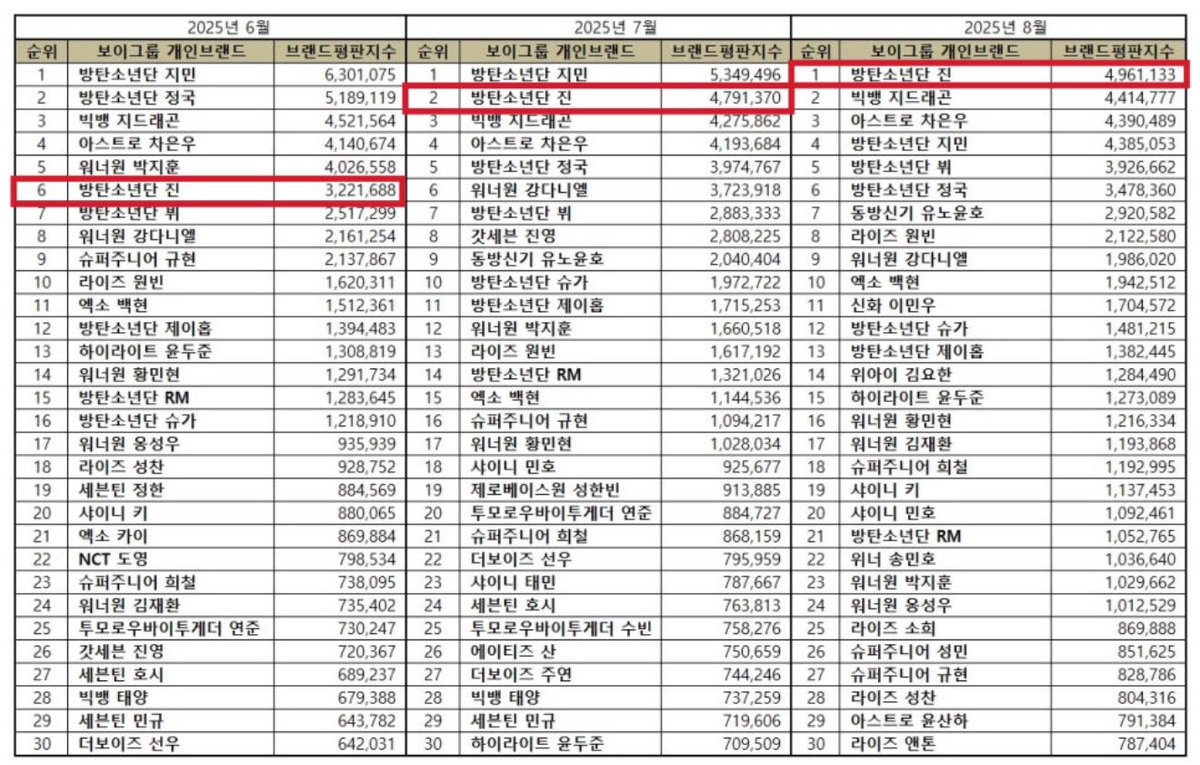 | 2025년 6월 | | | 2025년 7월 | | | 2025년 8월 | | |
|---|---|---|---|---|---|---|---|---|
| 순위 | 보이그룹 개인브랜드 | 브랜드평판지수 | 순위 | 보이그룹 개인브랜드 | 브랜드평판지수 | 순위 | 보이그룹 개인브랜드 | 브랜드평판지수 |
| 1 | 방탄소년단 지민 | 6,301,075 | 1 | 방탄소년단 지민 | 5,349,496 | 1 | 방탄소년단 진 | 4,961,133 |
| 2 | 방탄소년단 정국 | 5,189,119 | 2 | 방탄소년단 진 | 4,791,370 | 2 | 빅뱅 지드래곤 | 4,414,777 |
| 3 | 빅뱅 지드래곤 | 4,521,564 | 3 | 빅뱅 지드래곤 | 4,275,862 | 3 | 아스트로 차은우 | 4,390,489 |
| 4 | 아스트로 차은우 | 4,140,674 | 4 | 아스트로 차은우 | 4,193,684 | 4 | 방탄소년단 지민 | 4,385,053 |
| 5 | 워너원 박지훈 | 4,026,558 | 5 | 방탄소년단 정국 | 3,974,767 | 5 | 방탄소년단 뷔 | 3,926,662 |
| 6 | 방탄소년단 진 | 3,221,688 | 6 | 워너원 강다니엘 | 3,723,918 | 6 | 방탄소년단 정국 | 3,478,360 |
| 7 | 방탄소년단 뷔 | 2,517,299 | 7 | 방탄소년단 뷔 | 2,883,333 | 7 | 동방신기 유노윤호 | 2,920,582 |
| 8 | 워너원 강다니엘 | 2,161,254 | 8 | 갓세븐 진영 | 2,808,225 | 8 | 라이즈 원빈 | 2,122,580 |
| 9 | 슈퍼주니어 규현 | 2,137,867 | 9 | 동방신기 유노윤호 | 2,040,404 | 9 | 워너원 강다니엘 | 1,986,020 |
| 10 | 라이즈 원빈 | 1,620,311 | 10 | 방탄소년단 슈가 | 1,972,722 | 10 | 엑소 백현 | 1,942,512 |
| 11 | 엑소 백현 | 1,512,361 | 11 | 방탄소년단 제이홉 | 1,715,253 | 11 | 신화 이민우 | 1,704,572 |
| 12 | 방탄소년단 제이홉 | 1,394,483 | 12 | 워너원 박지훈 | 1,660,518 | 12 | 방탄소년단 슈가 | 1,481,215 |
| 13 | 하이라이트 윤두준 | 1,308,819 | 13 | 라이즈 원빈 | 1,617,192 | 13 | 방탄소년단 제이홉 | 1,382,445 |
| 14 | 워너원 황민현 | 1,291,734 | 14 | 방탄소년단 RM | 1,321,026 | 14 | 위아이 김요한 | 1,284,490 |
| 15 | 방탄소년단 RM | 1,283,645 | 15 | 엑소 백현 | 1,144,536 | 15 | 하이라이트 윤두준 | 1,273,089 |
| 16 | 방탄소년단 슈가 | 1,218,910 | 16 | 슈퍼주니어 규현 | 1,094,217 | 16 | 워너원 황민현 | 1,216,334 |
| 17 | 워너원 옹성우 | 935,939 | 17 | 워너원 황민현 | 1,028,034 | 17 | 워너원 김재환 | 1,193,868 |
| 18 | 라이즈 성찬 | 928,752 | 18 | 샤이니 민호 | 925,677 | 18 | 슈퍼주니어 희철 | 1,192,995 |
| 19 | 세븐틴 정한 | 884,569 | 19 | 제로베이스원 성한빈 | 913,885 | 19 | 샤이니 키 | 1,137,453 |
| 20 | 샤이니 키 | 880,065 | 20 | 투모로우바이투게더 연준 | 884,727 | 20 | 샤이니 민호 | 1,092,461 |
| 21 | 엑소 카이 | 869,884 | 21 | 슈퍼주니어 희철 | 868,159 | 21 | 방탄소년단 RM | 1,052,765 |
| 22 | NCT 도영 | 798,534 | 22 | 더보이즈 선우 | 795,959 | 22 | 위너 송민호 | 1,036,640 |
| 23 | 슈퍼주니어 희철 | 738,095 | 23 | 샤이니 태민 | 787,667 | 23 | 워너원 박지훈 | 1,029,662 |
| 24 | 워너원 김재환 | 735,402 | 24 | 세븐틴 호시 | 763,813 | 24 | 워너원 옹성우 | 1,012,529 |
| 25 | 투모로우바이투게더 연준 | 730,247 | 25 | 투모로우바이투게더 수빈 | 758,276 | 25 | 라이즈 소희 | 869,888 |
| 26 | 갓세븐 진영 | 720,367 | 26 | 에이티즈 산 | 750,659 | 26 | 슈퍼주니어 성민 | 851,625 |
| 27 | 세븐틴 호시 | 689,237 | 27 | 더보이즈 주연 | 744,246 | 27 | 슈퍼주니어 규현 | 828,786 |
| 28 | 빅뱅 태양 | 679,388 | 28 | 빅뱅 태양 | 737,259 | 28 | 라이즈 성찬 | 804,316 |
| 29 | 세븐틴 민규 | 643,782 | 29 | 세븐틴 민규 | 719,606 | 29 | 아스트로 윤산하 | 791,384 |
| 30 | 더보이즈 선우 | 642,031 | 30 | 하이라이트 윤두준 | 709,509 | 30 | 라이즈 앤톤 | 787,404 |